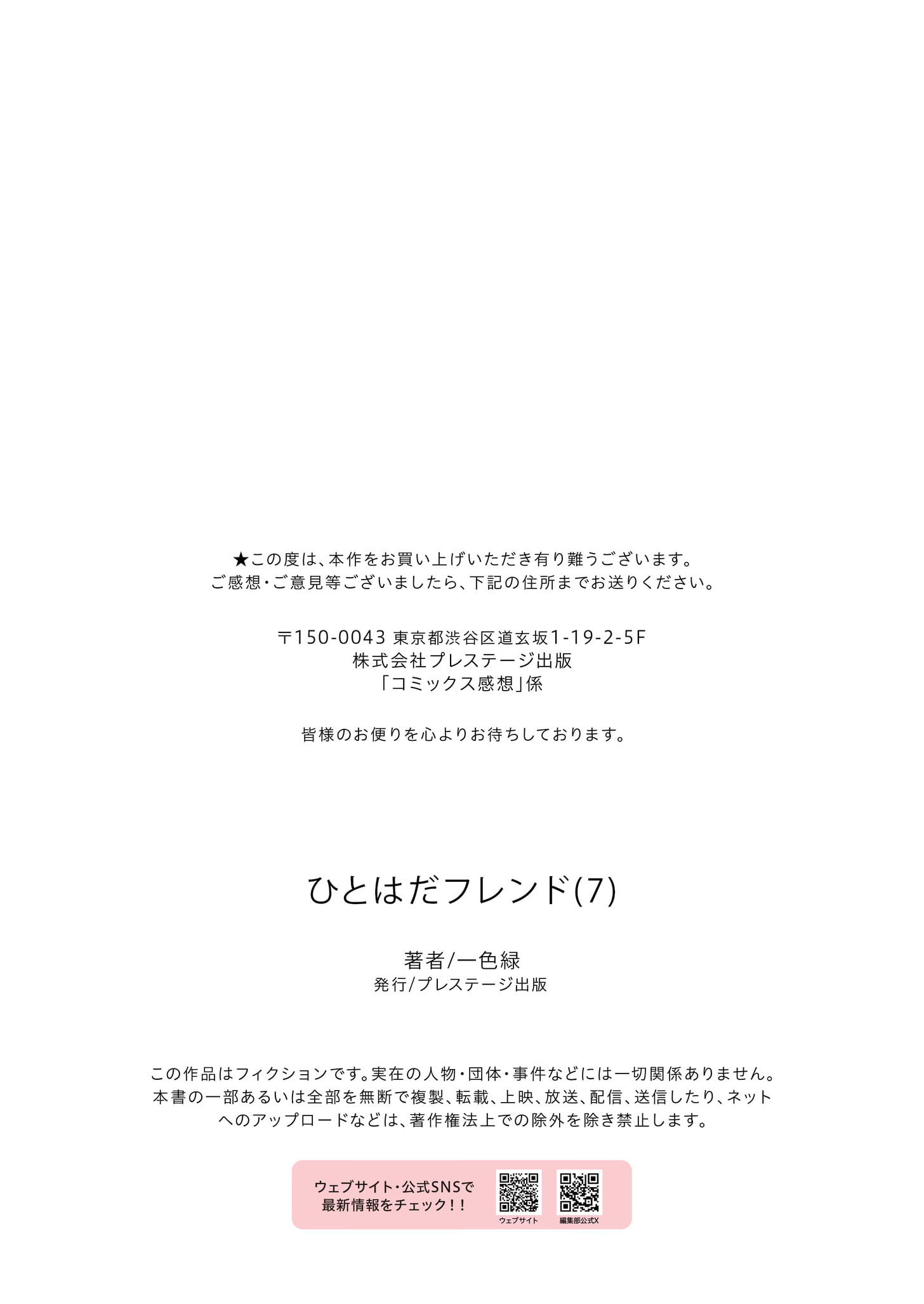 ★この度は、本作をお買い上げいただき有り難うございます。
ご感想・ご意見等ございましたら、下記の住所までお送りください。

〒150-0043 東京都渋谷区道玄坂1-19-2-5F
株式会社プレステージ出版
「コミックス感想」係

皆様のお便りを心よりお待ちしております。

ひとはだフレンド(7)

著者/一色緑
発行/プレステージ出版

この作品はフィクションです。実在の人物・団体・事件などには一切関係ありません。本書の一部あるいは全部を無断で複製、転載、上映、放送、配信、送信したり、ネットへのアップロードなどは、著作権法上での除外を除き禁止します。

ウェブサイト・公式SNSで
最新情報をチェック!!

ウェブサイト
編集部公式X